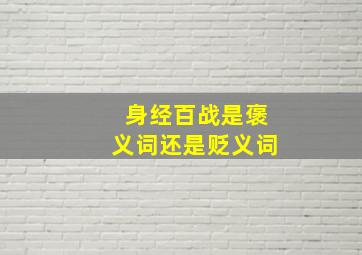 身经百战是褒义词还是贬义词